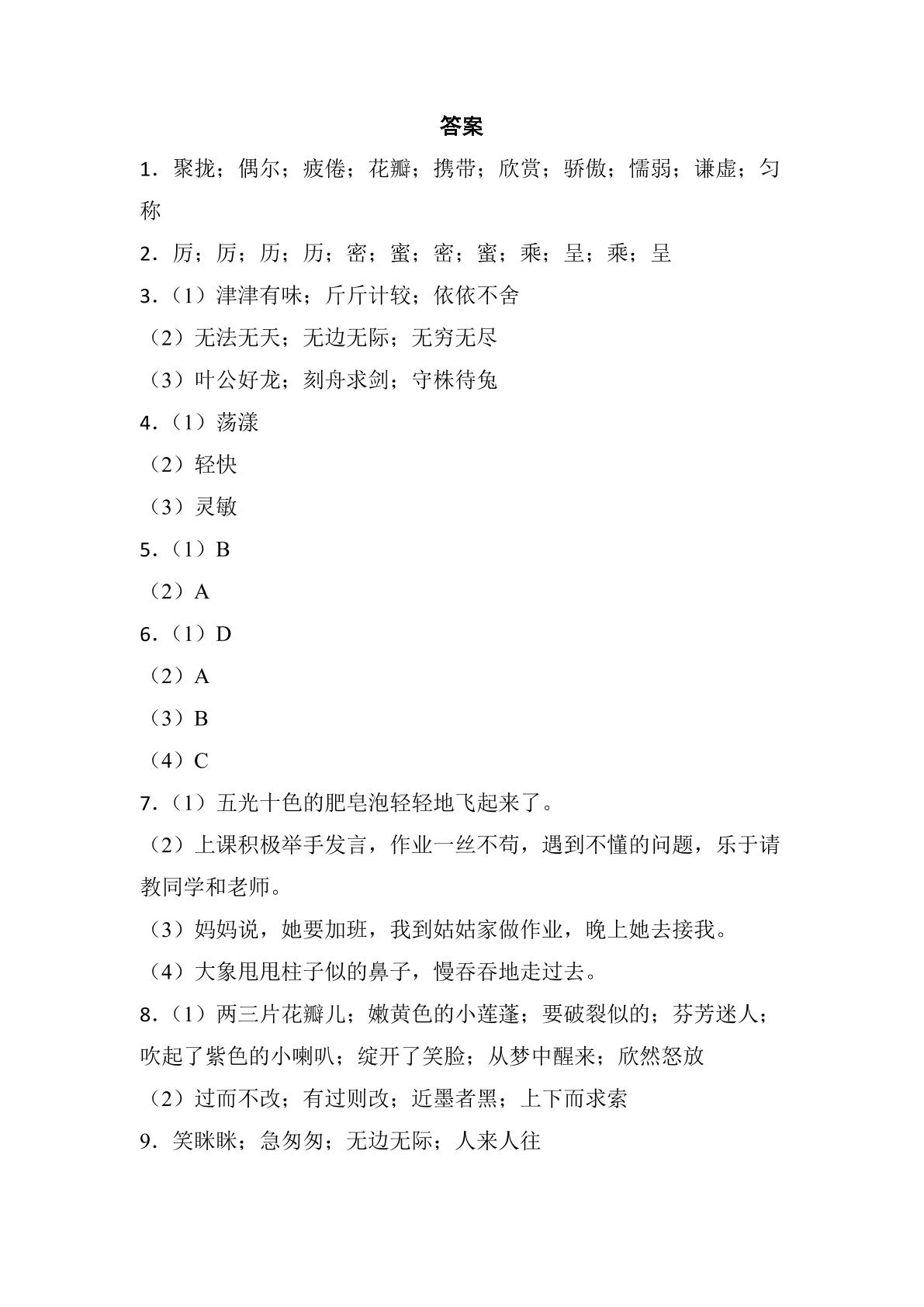 答案

1．聚拢；偶尔；疲倦；花瓣；携带；欣赏；骄傲；懦弱；谦虚；匀称

2．厉；厉；历；历；密；蜜；密；蜜；乘；呈；乘；呈

3．（1）津津有味；斤斤计较；依依不舍

（2）无法无天；无边无际；无穷无尽

（3）叶公好龙；刻舟求剑；守株待兔

4．（1）荡漾

（2）轻快

（3）灵敏

5．（1）B

（2）A

6．（1）D

（2）A

（3）B

（4）C

7．（1）五光十色的肥皂泡轻轻地飞起来了。

（2）上课积极举手发言，作业一丝不苟，遇到不懂的问题，乐于请教同学和老师。

（3）妈妈说，她要加班，我到姑姑家做作业，晚上她去接我。

（4）大象甩甩柱子似的鼻子，慢吞吞地走过去。

8．（1）两三片花瓣儿；嫩黄色的小莲蓬；要破裂似的；芬芳迷人；吹起了紫色的小喇叭；绽开了笑脸；从梦中醒来；欣然怒放

（2）过而不改；有过则改；近墨者黑；上下而求索

9．笑眯眯；急匆匆；无边无际；人来人往